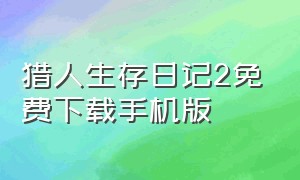 猎人生存日记2免费下载手机版